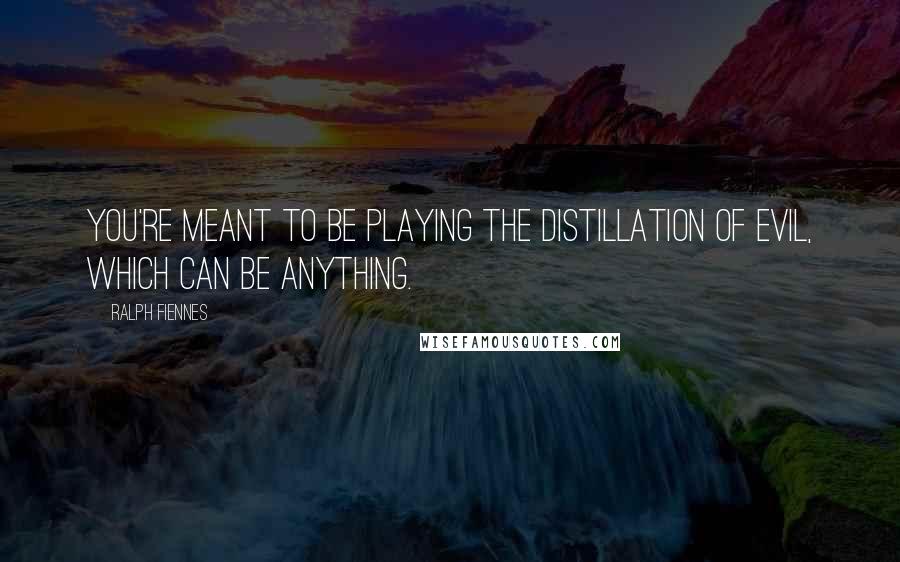 YOU'RE MEANT TO BE PLAYING THE DISTILLATION OF EVIL, WHICH CAN BE ANYTHING.

RALPH FIENNES

WISEFAMOUSQUOTES.COM